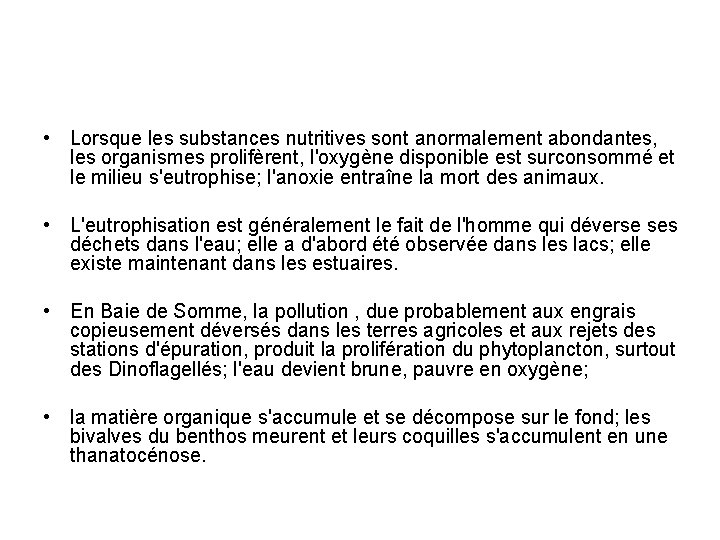 • Lorsque les substances nutritives sont anormalement abondantes, les organismes prolifèrent, l'oxygène disponible est surconsommé et le milieu s'eutrophise; l'anoxie entraîne la mort des animaux.

• L'eutrophisation est généralement le fait de l'homme qui déverse ses déchets dans l'eau; elle a d'abord été observée dans les lacs; elle existe maintenant dans les estuaires.

• En Baie de Somme, la pollution , due probablement aux engrais copieusement déversés dans les terres agricoles et aux rejets des stations d'épuration, produit la prolifération du phytoplancton, surtout des Dinoflagellés; l'eau devient brune, pauvre en oxygène;

• la matière organique s'accumule et se décompose sur le fond; les bivalves du benthos meurent et leurs coquilles s'accumulent en une thanatocénose.